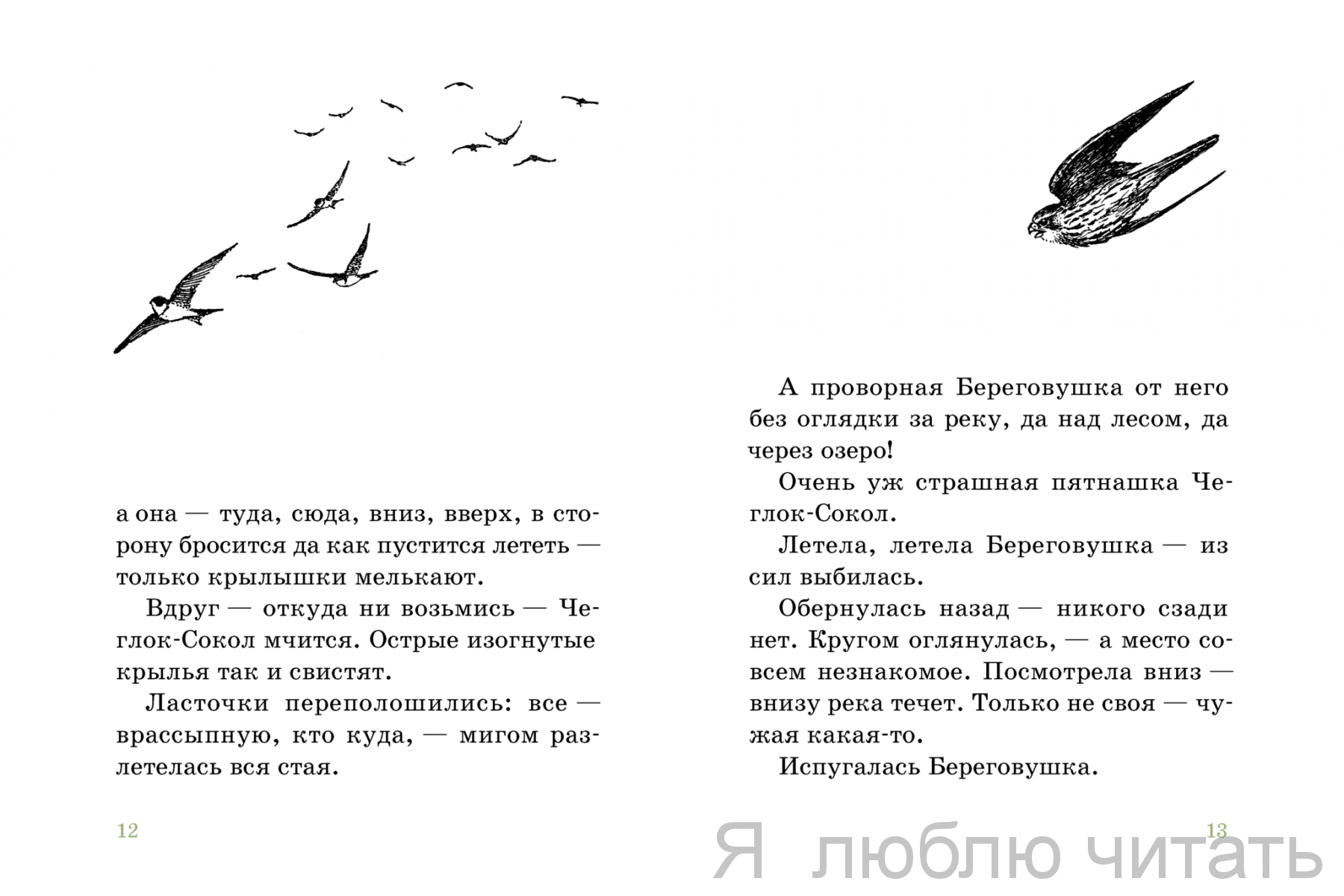 а она — туда, сюда, вниз, вверх, в сторону бросится да как пустится лететь — только крылышки мелькают.

Вдруг — откуда ни возьмись — Чеглок-Сокол мчится. Острые изогнутые крылья так и свистят.

Ласточки переполошились: все — врассыпную, кто куда, — мигом разлетелась вся стая.

12

А проворная Береговушка от него без оглядки за реку, да над лесом, да через озеро!

Очень уж страшная пятнашка Чеглок-Сокол.

Летела, летела Береговушка — из сил выбилась.

Обернулась назад — никого сзади нет. Кругом оглянулась, — а место совсем незнакомое. Посмотрела вниз — внизу река течет. Только не своя — чужая какая-то.

Испугалась Береговушка.

13

Я люблю читать